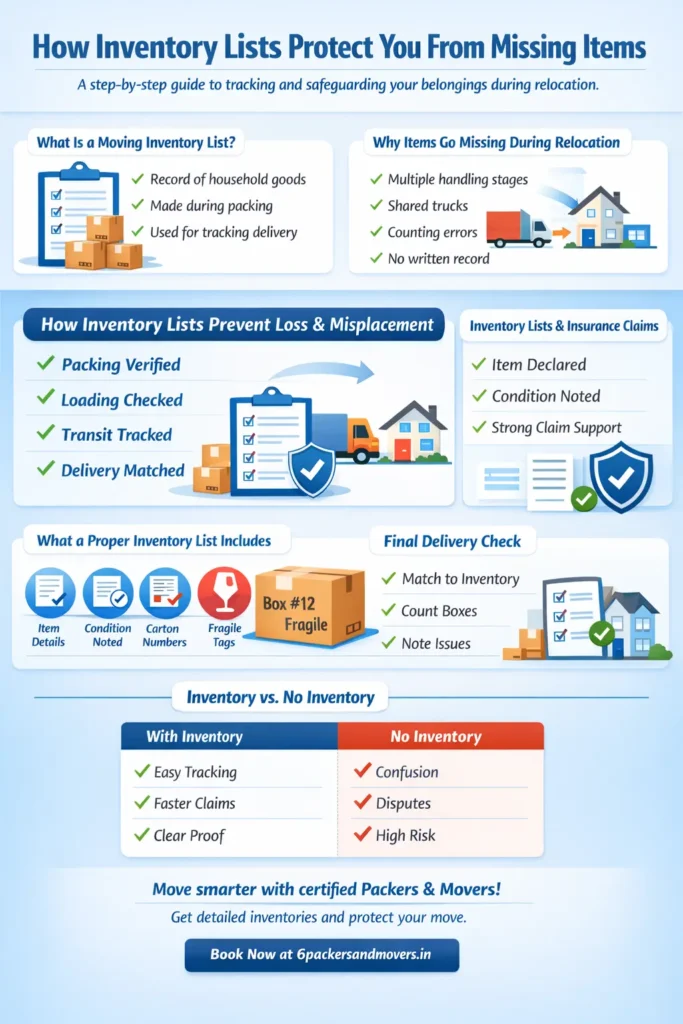 How Inventory Lists Protect You From Missing Items

A step-by-step guide to tracking and safeguarding your belongings during relocation.

What Is a Moving Inventory List?

✓ Record of household goods
✓ Made during packing
✓ Used for tracking delivery

Why Items Go Missing During Relocation

✓ Multiple handling stages
✓ Shared trucks
✓ Counting errors
✓ No written record

How Inventory Lists Prevent Loss & Misplacement

✓ Packing Verified
✓ Loading Checked
✓ Transit Tracked
✓ Delivery Matched

Inventory Lists & Insurance Claims

✓ Item Declared
✓ Condition Noted
✓ Strong Claim Support

What a Proper Inventory List Includes

Item Details
Condition Noted
Carton Numbers
Fragile Tags

Box #12
Fragile

Final Delivery Check

✓ Match to Inventory
✓ Count Boxes
✓ Note Issues

Inventory vs. No Inventory

| With Inventory | No Inventory |
|---|---|
| ✓ Easy Tracking | ✓ Confusion |
| ✓ Faster Claims | ✓ Disputes |
| ✓ Clear Proof | ✓ High Risk |

Move smarter with certified Packers & Movers!

Get detailed inventories and protect your move.

Book Now at 6packersandmovers.in